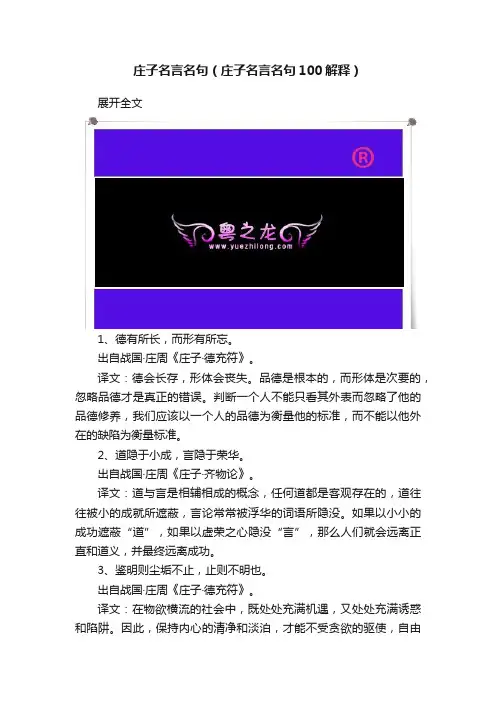 庄子名言名句（庄子名言名句100解释）

展开全文

®

粤之龙
www.yuezhilong.com

1、德有所长，而形有所忘。

出自战国·庄周《庄子·德充符》。

译文：德会长存，形体会丧失。品德是根本的，而形体是次要的，忽略品德才是真正的错误。判断一个人不能只看其外表而忽略了他的品德修养，我们应该以一个人的品德为衡量他的标准，而不能以他外在的缺陷为衡量标准。

2、道隐于小成，言隐于荣华。

出自战国·庄周《庄子·齐物论》。

译文：道与言是相辅相成的概念，任何道都是客观存在的，道往往被小的成就所遮蔽，言论常常被浮华的词语所隐没。如果以小小的成功遮蔽“道”，如果以虚荣之心隐没“言”，那么人们就会远离正直和道义，并最终远离成功。

3、鉴明则尘垢不止，止则不明也。

出自战国·庄周《庄子·德充符》。

译文：在物欲横流的社会中，既处处充满机遇，又处处充满诱惑和陷阱。因此，保持内心的清净和淡泊，才能不受贪欲的驱使，自由